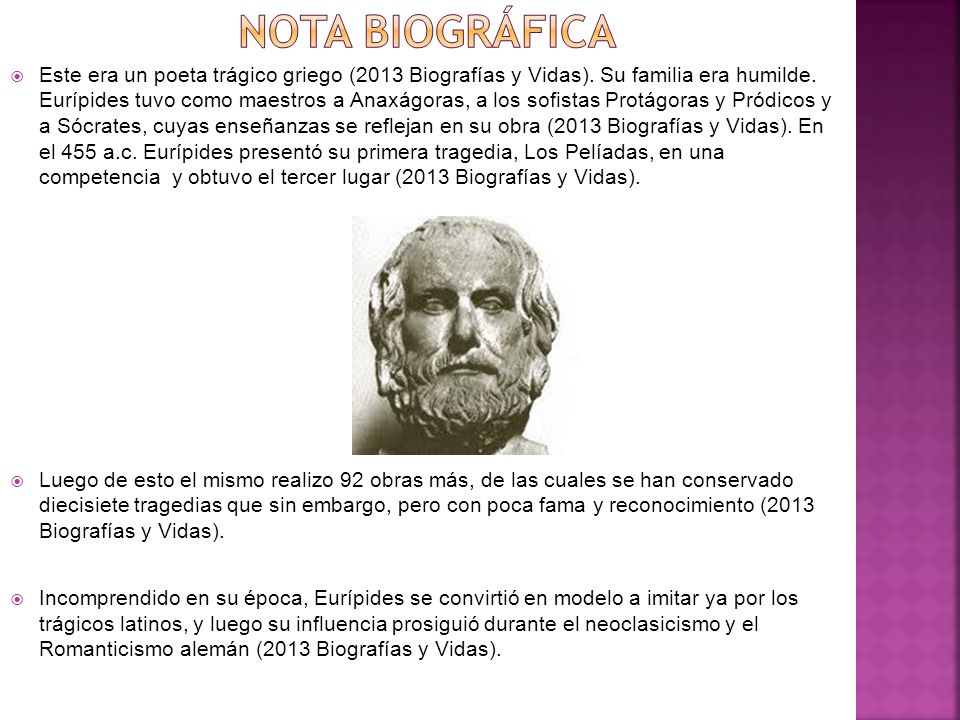 NOTA BIOGRÁFICA

Este era un poeta trágico griego (2013 Biografías y Vidas). Su familia era humilde. Eurípides tuvo como maestros a Anaxágoras, a los sofistas Protágoras y Pródicos y a Sócrates, cuyas enseñanzas se reflejan en su obra (2013 Biografías y Vidas). En el 455 a.c. Eurípides presentó su primera tragedia, Los Pelíadas, en una competencia y obtuvo el tercer lugar (2013 Biografías y Vidas).

Luego de esto el mismo realizo 92 obras más, de las cuales se han conservado diecisiete tragedias que sin embargo, pero con poca fama y reconocimiento (2013 Biografías y Vidas).

Incomprendido en su época, Eurípides se convirtió en modelo a imitar ya por los trágicos latinos, y luego su influencia prosiguió durante el neoclasicismo y el Romanticismo alemán (2013 Biografías y Vidas).